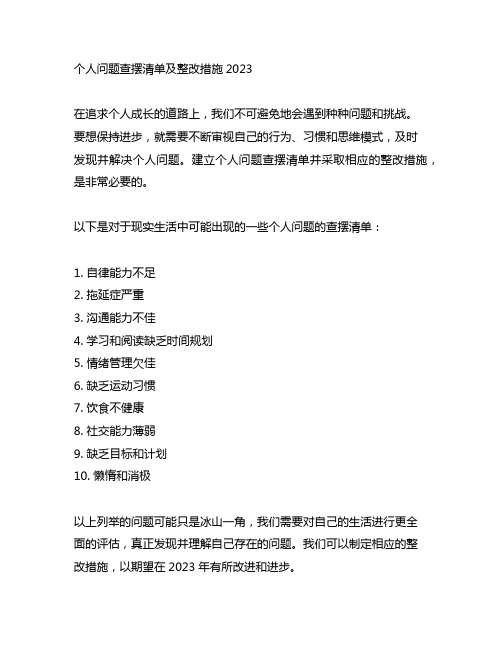 个人问题查摆清单及整改措施 2023

在追求个人成长的道路上，我们不可避免地会遇到种种问题和挑战。要想保持进步，就需要不断审视自己的行为、习惯和思维模式，及时发现并解决个人问题。建立个人问题查摆清单并采取相应的整改措施，是非常必要的。

以下是对于现实生活中可能出现的一些个人问题的查摆清单：

1. 自律能力不足
2. 拖延症严重
3. 沟通能力不佳
4. 学习和阅读缺乏时间规划
5. 情绪管理欠佳
6. 缺乏运动习惯
7. 饮食不健康
8. 社交能力薄弱
9. 缺乏目标和计划
10. 懒惰和消极

以上列举的问题可能只是冰山一角，我们需要对自己的生活进行更全面的评估，真正发现并理解自己存在的问题。我们可以制定相应的整改措施，以期望在 2023 年有所改进和进步。